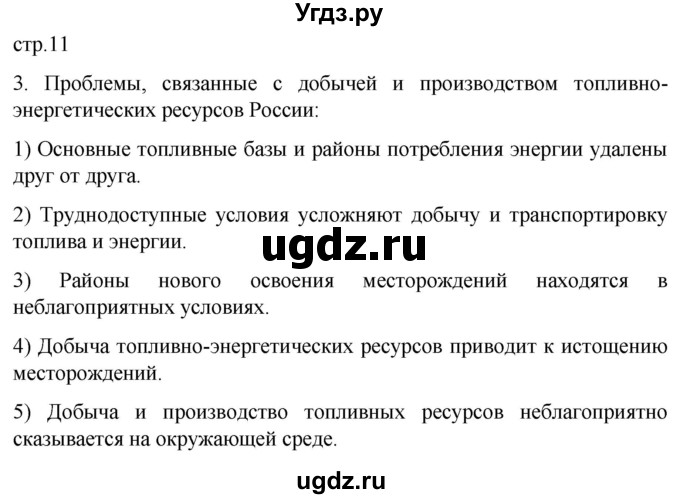 Угдз.ру

стр.11

3. Проблемы, связанные с добычей и производством топливно-энергетических ресурсов России:

1) Основные топливные базы и районы потребления энергии удалены друг от друга.

2) Труднодоступные условия усложняют добычу и транспортировку топлива и энергии.

ugdz.ru

3) Районы нового освоения месторождений находятся в неблагоприятных условиях.

4) Добыча топливно-энергетических ресурсов приводит к истощению месторождений.

5) Добыча и производство топливных ресурсов неблагоприятно сказывается на окружающей среде.

ugdz.ru